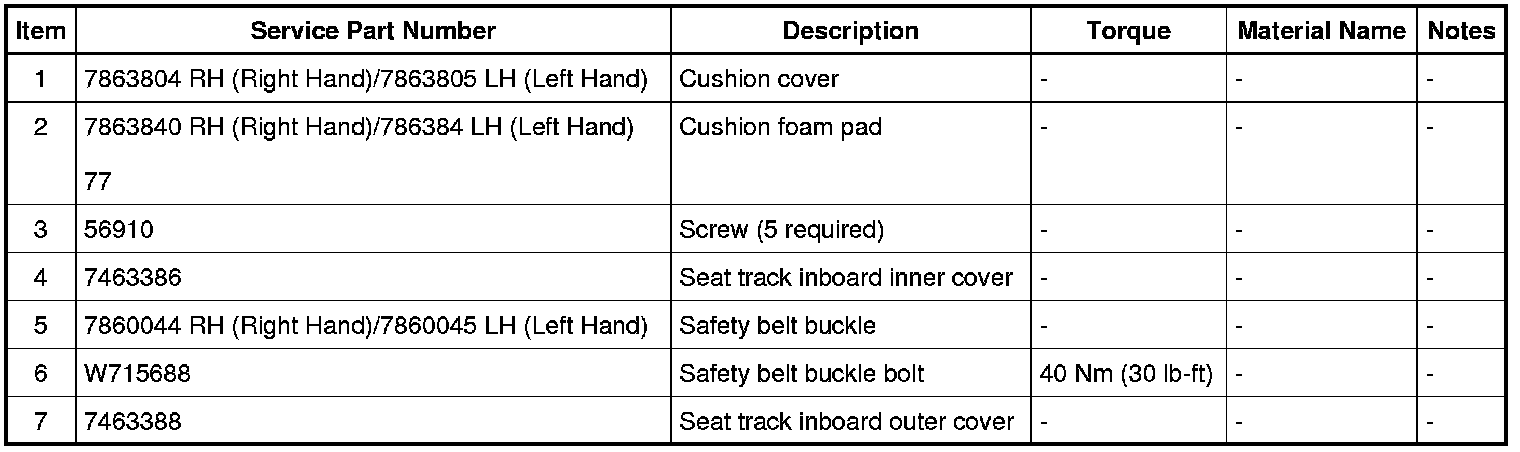 | Item | Service Part Number | Description | Torque | Material Name | Notes |
|---|---|---|---|---|---|
| 1 | 7863804 RH (Right Hand)/7863805 LH (Left Hand) | Cushion cover | - | - | - |
| 2 | 7863840 RH (Right Hand)/786384 LH (Left Hand) 77 | Cushion foam pad | - | - | - |
| 3 | 56910 | Screw (5 required) | - | - | - |
| 4 | 7463386 | Seat track inboard inner cover | - | - | - |
| 5 | 7860044 RH (Right Hand)/7860045 LH (Left Hand) | Safety belt buckle | - | - | - |
| 6 | W715688 | Safety belt buckle bolt | 40 Nm (30 lb-ft) | - | - |
| 7 | 7463388 | Seat track inboard outer cover | - | - | - |